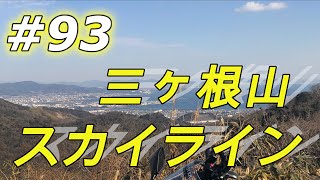 #93

三ヶ根山
スカイライン